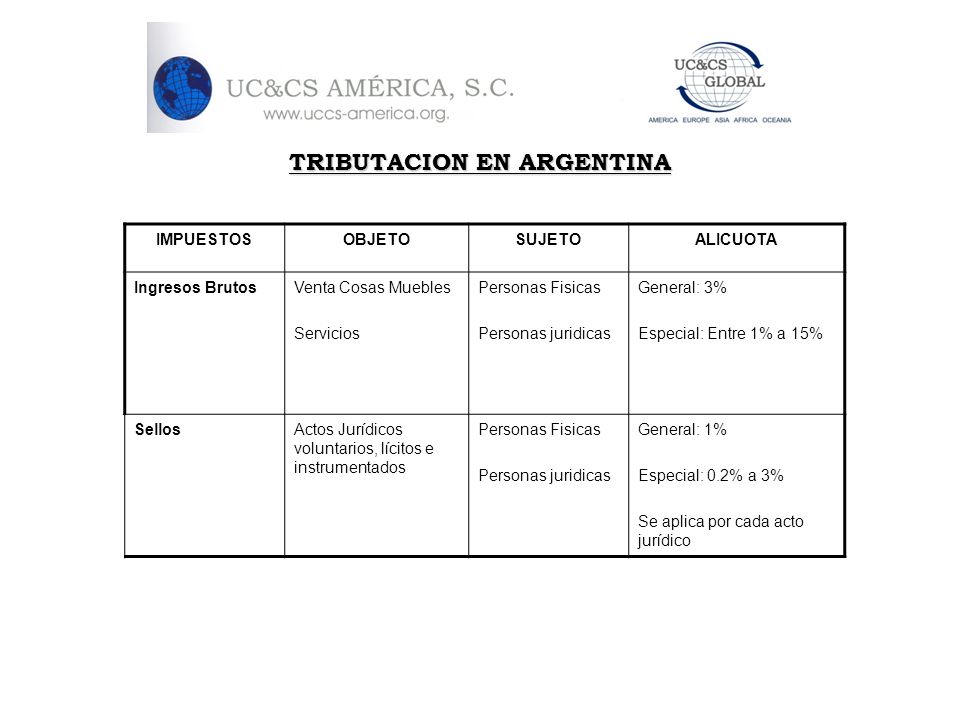 UC&CS AMÉRICA, S.C.
www.uccs-america.org.

UC&CS GLOBAL
AMERICA EUROPE ASIA AFRICA OCEANIA

TRIBUTACION EN ARGENTINA

| IMPUESTOS | OBJETO | SUJETO | ALICUOTA |
|---|---|---|---|
| Ingresos Brutos | Venta Cosas Muebles<br><br>Servicios | Personas Fisicas<br><br>Personas juridicas | General: 3%<br><br>Especial: Entre 1% a 15% |
| Sellos | Actos Jurídicos voluntarios, lícitos e instrumentados | Personas Fisicas<br><br>Personas juridicas | General: 1%<br><br>Especial: 0.2% a 3%<br><br>Se aplica por cada acto jurídico |